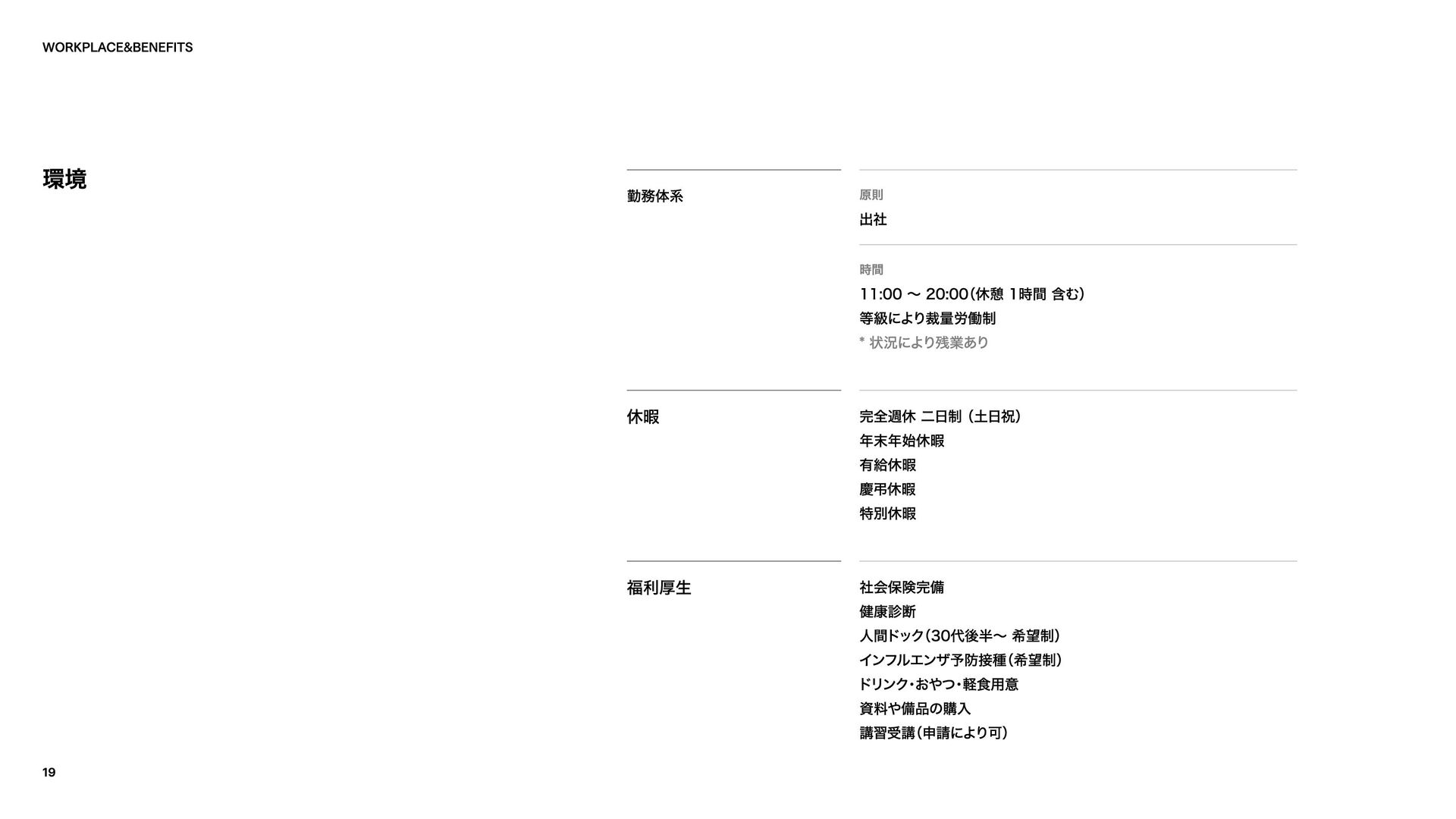 WORKPLACE&BENEFITS

環境

勤務体系

原則

出社

時間

11:00 〜 20:00(休憩 1時間 含む)

等級により裁量労働制

* 状況により残業あり

休暇

完全週休 二日制 (土日祝)

年末年始休暇

有給休暇

慶弔休暇

特別休暇

福利厚生

社会保険完備

健康診断

人間ドック(30代後半〜 希望制)

インフルエンザ予防接種(希望制)

ドリンク・おやつ・軽食用意

資料や備品の購入

講習受講(申請により可)

19